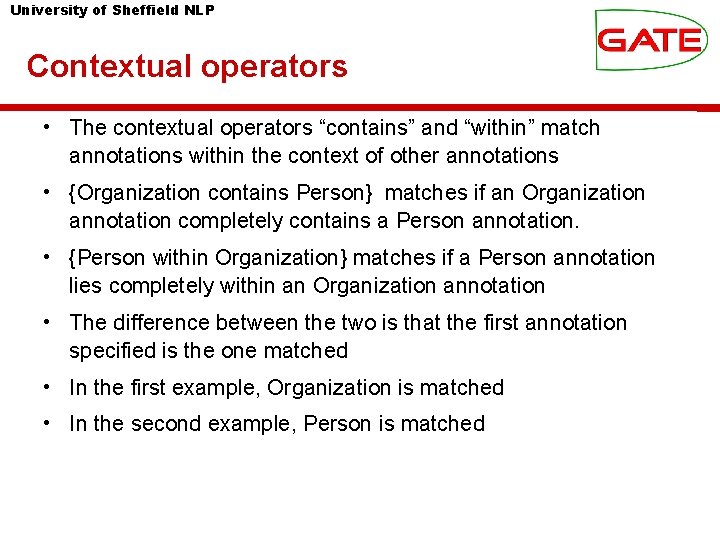 University of Sheffield NLP

GATE

Contextual operators

• The contextual operators “contains” and “within” match annotations within the context of other annotations

• {Organization contains Person} matches if an Organization annotation completely contains a Person annotation.

• {Person within Organization} matches if a Person annotation lies completely within an Organization annotation

• The difference between the two is that the first annotation specified is the one matched

• In the first example, Organization is matched

• In the second example, Person is matched